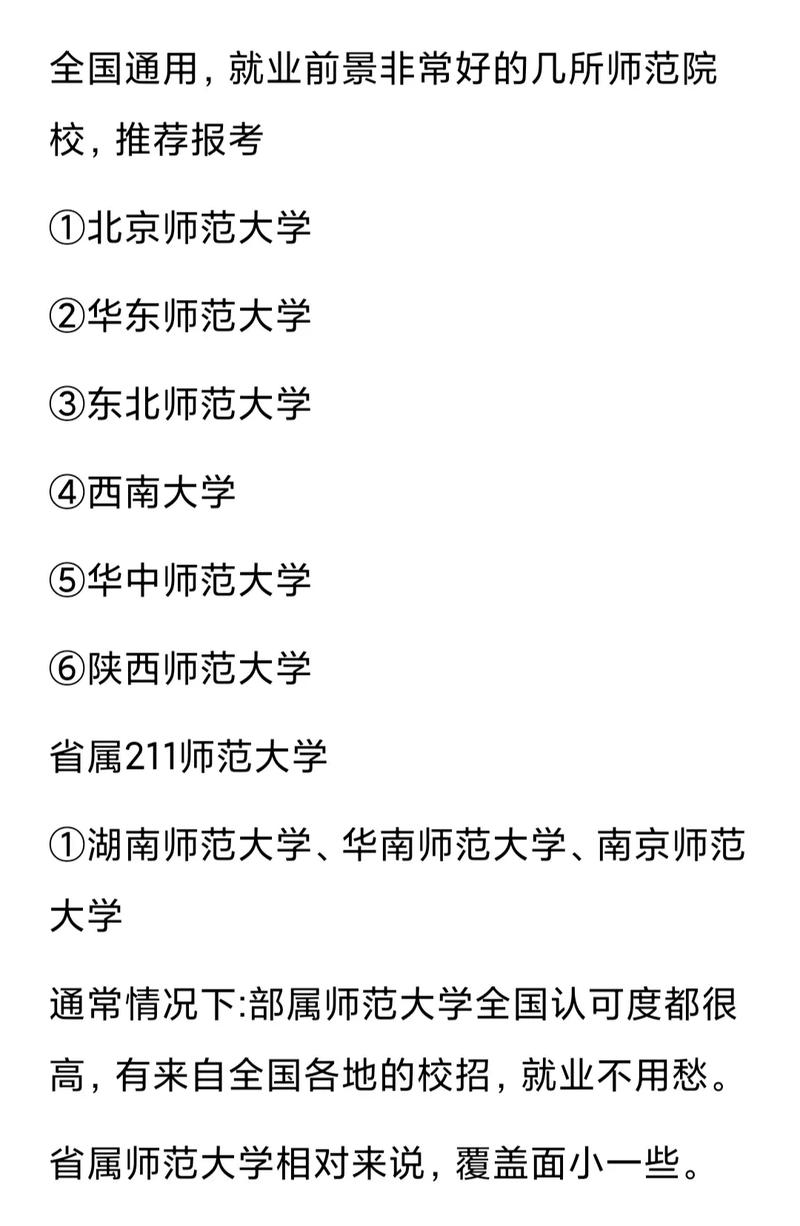 全国通用，就业前景非常好的几所师范院校，推荐报考

①北京师范大学

②华东师范大学

③东北师范大学

④西南大学

⑤华中师范大学

⑥陕西师范大学

省属211师范大学

①湖南师范大学、华南师范大学、南京师范大学

通常情况下:部属师范大学全国认可度都很高，有来自全国各地的校招，就业不用愁。

省属师范大学相对来说，覆盖面小一些。